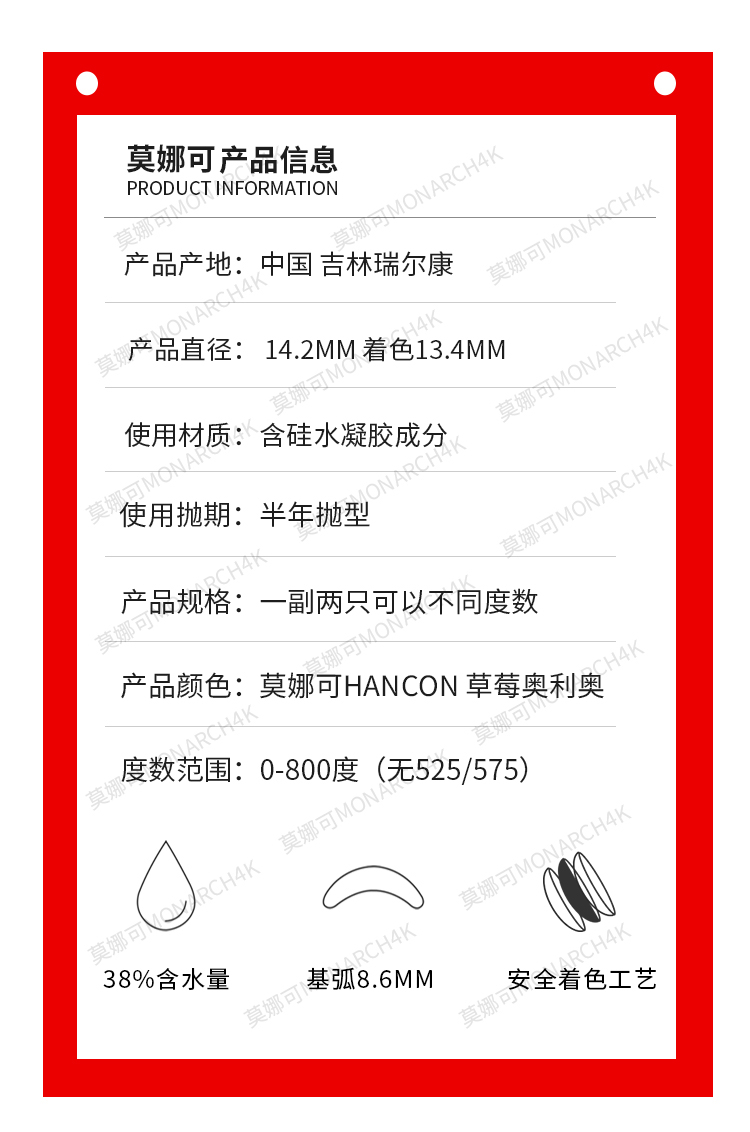 莫娜可产品信息
PRODUCT INFORMATION

产品产地：中国 吉林瑞尔康

产品直径：14.2MM 着色13.4MM

使用材质：含硅水凝胶成分

使用抛期：半年抛型

产品规格：一副两只可以不同度数

产品颜色：莫娜可HANCON 草莓奥利奥

度数范围：0-800度（无525/575）

38%含水量

基弧8.6MM

安全着色工艺

莫娜可MONARCH4K